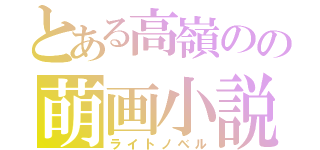 とある高嶺のの
萌画小説
ライトノベル